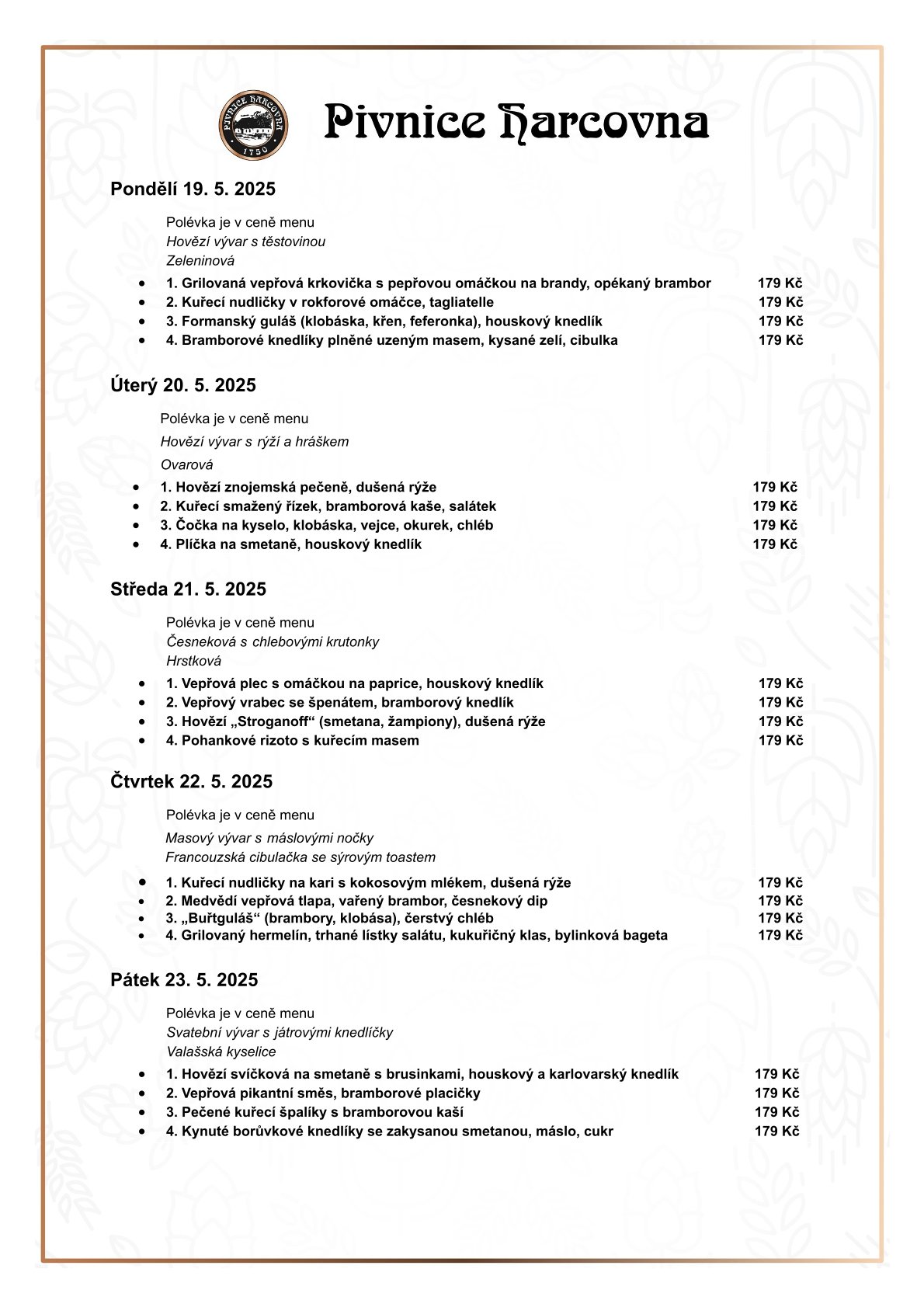 PIVNICE HARCOVNA
1750

Pivnice Harcovna

Pondělí 19. 5. 2025

Polévka je v ceně menu
Hovězí vývar s těstovinou
Zeleninová

- 1. Grilovaná vepřová krkovička s pepřovou omáčkou na brandy, opékaný brambor 179 Kč
- 2. Kuřecí nudličky v rokforové omáčce, tagliatelle 179 Kč
- 3. Formanský guláš (klobáska, křen, feferonka), houskový knedlík 179 Kč
- 4. Bramborové knedlíky plněné uzeným masem, kysané zelí, cibulka 179 Kč

Úterý 20. 5. 2025

Polévka je v ceně menu
Hovězí vývar s rýží a hráškem
Ovarová

- 1. Hovězí znojemská pečeně, dušená rýže 179 Kč
- 2. Kuřecí smažený řízek, bramborová kaše, salátek 179 Kč
- 3. Čočka na kyselo, klobáska, vejce, okurek, chléb 179 Kč
- 4. Plíčka na smetaně, houskový knedlík 179 Kč

Středa 21. 5. 2025

Polévka je v ceně menu
Česneková s chlebovými krutonky
Hrstková

- 1. Vepřová plec s omáčkou na paprice, houskový knedlík 179 Kč
- 2. Vepřový vrabec se špenátem, bramborový knedlík 179 Kč
- 3. Hovězí „Stroganoff“ (smetana, žampiony), dušená rýže 179 Kč
- 4. Pohankové rizoto s kuřecím masem 179 Kč

Čtvrtek 22. 5. 2025

Polévka je v ceně menu
Masový vývar s máslovými nočky
Francouzská cibulačka se sýrovým toastem

- 1. Kuřecí nudličky na kari s kokosovým mlékem, dušená rýže 179 Kč
- 2. Medvědí vepřová tlapa, vařený brambor, česnekový dip 179 Kč
- 3. „Buřtguláš“ (brambory, klobása), čerstvý chléb 179 Kč
- 4. Grilovaný hermelín, trhané lístky salátu, kukuřičný klas, bylinková bageta 179 Kč

Pátek 23. 5. 2025

Polévka je v ceně menu
Svatební vývar s játrovými knedlíčky
Valašská kyselice

- 1. Hovězí svíčková na smetaně s brusinkami, houskový a karlovarský knedlík 179 Kč
- 2. Vepřová pikantní směs, bramborové placičky 179 Kč
- 3. Pečené kuřecí špalíky s bramborovou kaší 179 Kč
- 4. Kynuté borůvkové knedlíky se zakysanou smetanou, máslo, cukr 179 Kč